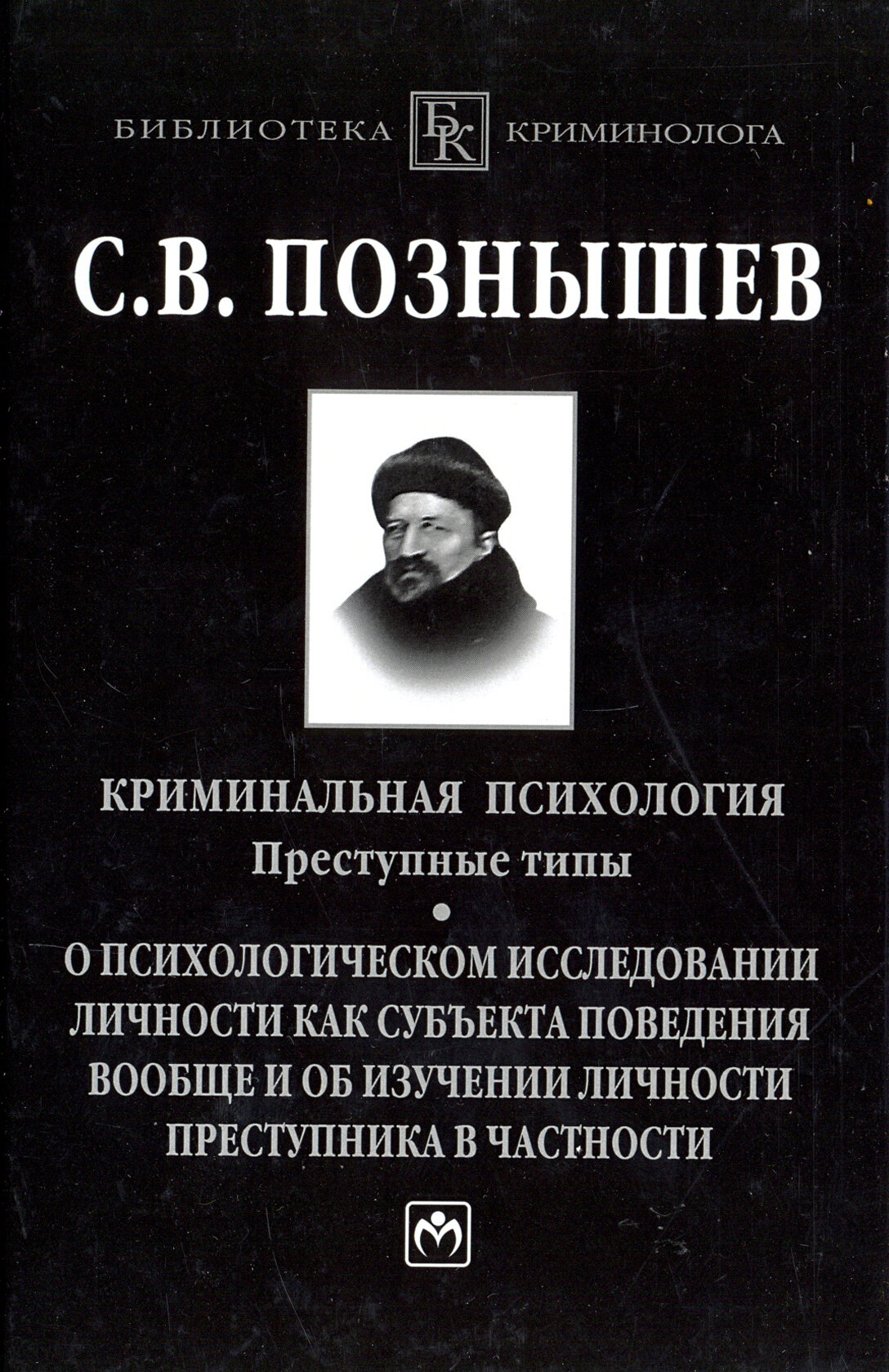 БИБЛИОТЕКА БК КРИМИНОЛОГА

С.В. ПОЗНЫШЕВ

КРИМИНАЛЬНАЯ ПСИХОЛОГИЯ
Преступные типы

•

О ПСИХОЛОГИЧЕСКОМ ИССЛЕДОВАНИИ ЛИЧНОСТИ КАК СУБЪЕКТА ПОВЕДЕНИЯ ВООБЩЕ И ОБ ИЗУЧЕНИИ ЛИЧНОСТИ ПРЕСТУПНИКА В ЧАСТНОСТИ